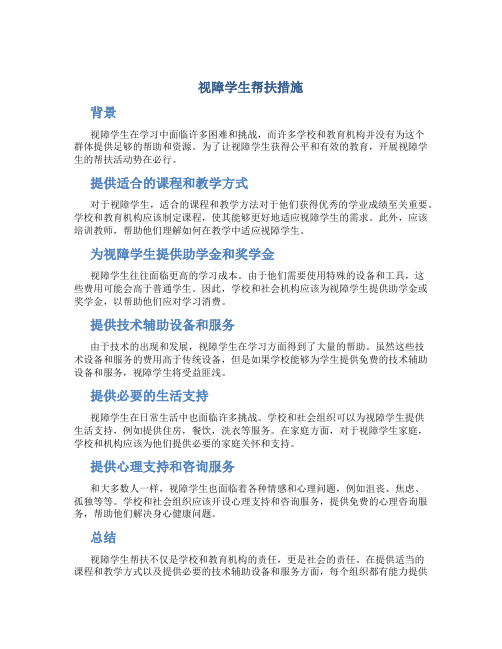 视障学生帮扶措施

背景

视障学生在学习中面临许多困难和挑战，而许多学校和教育机构并没有为这个群体提供足够的帮助和资源。为了让视障学生获得公平和有效的教育，开展视障学生的帮扶活动势在必行。

提供适合的课程和教学方式

对于视障学生，适合的课程和教学方法对于他们获得优秀的学业成绩至关重要。学校和教育机构应该制定课程，使其能够更好地适应视障学生的需求。此外，应该培训教师，帮助他们理解如何在教学中适应视障学生。

为视障学生提供助学金和奖学金

视障学生往往面临更高的学习成本。由于他们需要使用特殊的设备和工具，这些费用可能会高于普通学生。因此，学校和社会机构应该为视障学生提供助学金或奖学金，以帮助他们应对学习消费。

提供技术辅助设备和服务

由于技术的出现和发展，视障学生在学习方面得到了大量的帮助。虽然这些技术设备和服务的费用高于传统设备，但是如果学校能够为学生提供免费的技术辅助设备和服务，视障学生将受益匪浅。

提供必要的生活支持

视障学生在日常生活中也面临许多挑战。学校和社会组织可以为视障学生提供生活支持，例如提供住房，餐饮，洗衣等服务。在家庭方面，对于视障学生家庭，学校和机构应该为他们提供必要的家庭关怀和支持。

提供心理支持和咨询服务

和大多数人一样，视障学生也面临着各种情感和心理问题，例如沮丧、焦虑、孤独等等。学校和社会组织应该开设心理支持和咨询服务，提供免费的心理咨询服务，帮助他们解决身心健康问题。

总结

视障学生帮扶不仅是学校和教育机构的责任，更是社会的责任。在提供适当的课程和教学方式以及提供必要的技术辅助设备和服务方面，每个组织都有能力提供